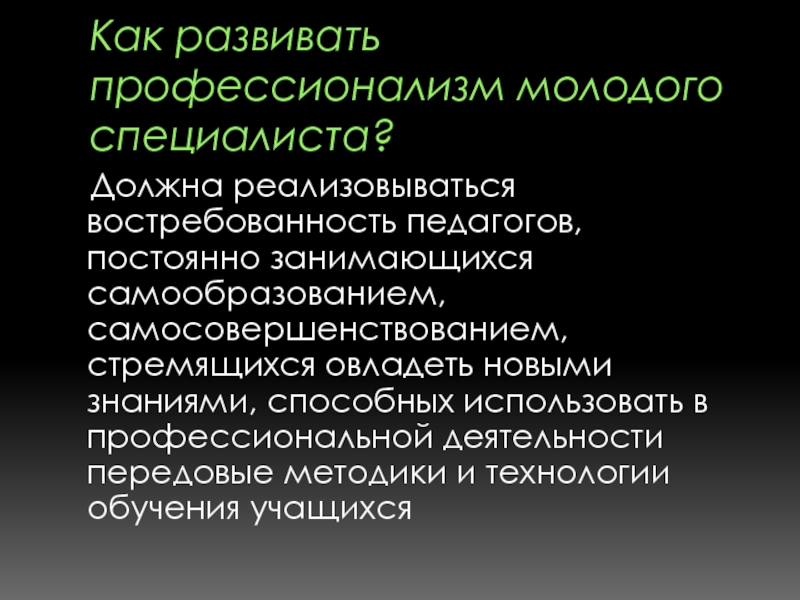 Как развивать профессионализм молодого специалиста?

Должна реализовываться востребованность педагогов, постоянно занимающихся самообразованием, самосовершенствованием, стремящихся овладеть новыми знаниями, способных использовать в профессиональной деятельности передовые методики и технологии обучения учащихся